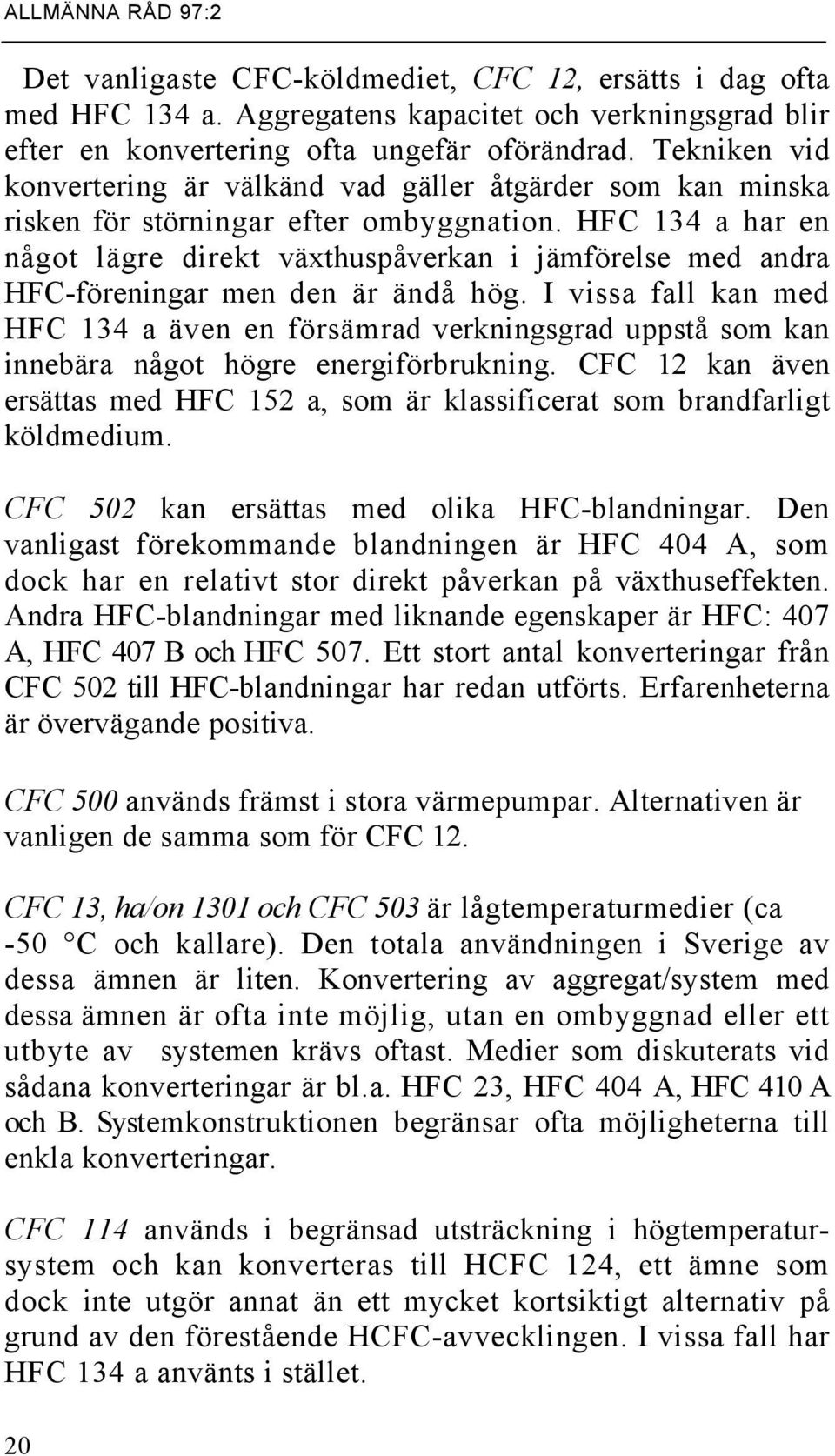 ALLMÄNNA RÅD 97:2

Det vanligaste CFC-köldmediet, CFC 12, ersätts i dag ofta med HFC 134 a. Aggregatens kapacitet och verkningsgrad blir efter en konvertering ofta ungefär oförändrad. Tekniken vid konvertering är välkänd vad gäller åtgärder som kan minska risken för störningar efter ombyggnation. HFC 134 a har en något lägre direkt växthuspåverkan i jämförelse med andra HFC-föreningar men den är ändå hög. I vissa fall kan med HFC 134 a även en försämrad verkningsgrad uppstå som kan innebära något högre energiförbrukning. CFC 12 kan även ersättas med HFC 152 a, som är klassificerat som brandfarligt köldmedium.

CFC 502 kan ersättas med olika HFC-blandningar. Den vanligast förekommande blandningen är HFC 404 A, som dock har en relativt stor direkt påverkan på växthuseffekten. Andra HFC-blandningar med liknande egenskaper är HFC: 407 A, HFC 407 B och HFC 507. Ett stort antal konverteringar från CFC 502 till HFC-blandningar har redan utförts. Erfarenheterna är övervägande positiva.

CFC 500 används främst i stora värmepumpar. Alternativen är vanligen de samma som för CFC 12.

CFC 13, ha/on 1301 och CFC 503 är lågtemperaturmedier (ca -50 °C och kallare). Den totala användningen i Sverige av dessa ämnen är liten. Konvertering av aggregat/system med dessa ämnen är ofta inte möjlig, utan en ombyggnad eller ett utbyte av systemen krävs oftast. Medier som diskuterats vid sådana konverteringar är bl.a. HFC 23, HFC 404 A, HFC 410 A och B. Systemkonstruktionen begränsar ofta möjligheterna till enkla konverteringar.

CFC 114 används i begränsad utsträckning i högtemperatursystem och kan konverteras till HCFC 124, ett ämne som dock inte utgör annat än ett mycket kortsiktigt alternativ på grund av den förestående HCFC-avvecklingen. I vissa fall har HFC 134 a använts i stället.

20